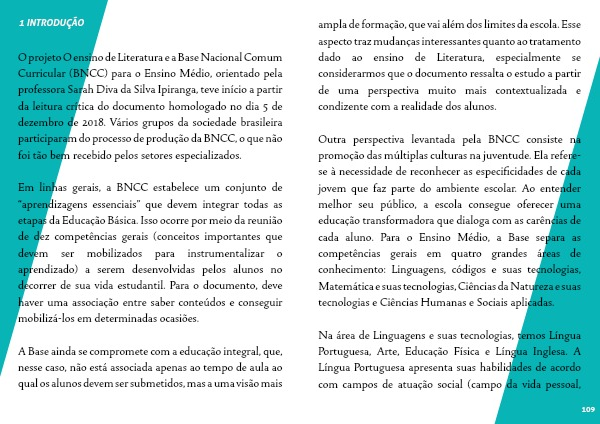 1 INTRODUÇÃO

O projeto O ensino de Literatura e a Base Nacional Comum Curricular (BNCC) para o Ensino Médio, orientado pela professora Sarah Diva da Silva Ipiranga, teve início a partir da leitura crítica do documento homologado no dia 5 de dezembro de 2018. Vários grupos da sociedade brasileira participaram do processo de produção da BNCC, o que não foi tão bem recebido pelos setores especializados.

Em linhas gerais, a BNCC estabelece um conjunto de "aprendizagens essenciais" que devem integrar todas as etapas da Educação Básica. Isso ocorre por meio da reunião de dez competências gerais (conceitos importantes que devem ser mobilizados para instrumentalizar o aprendizado) a serem desenvolvidas pelos alunos no decorrer de sua vida estudantil. Para o documento, deve haver uma associação entre saber conteúdos e conseguir mobilizá-los em determinadas ocasiões.

A Base ainda se compromete com a educação integral, que, nesse caso, não está associada apenas ao tempo de aula ao qual os alunos devem ser submetidos, mas a uma visão mais ampla de formação, que vai além dos limites da escola. Esse aspecto traz mudanças interessantes quanto ao tratamento dado ao ensino de Literatura, especialmente se considerarmos que o documento ressalta o estudo a partir de uma perspectiva muito mais contextualizada e condizente com a realidade dos alunos.

Outra perspectiva levantada pela BNCC consiste na promoção das múltiplas culturas na juventude. Ela refere-se à necessidade de reconhecer as especificidades de cada jovem que faz parte do ambiente escolar. Ao entender melhor seu público, a escola consegue oferecer uma educação transformadora que dialoga com as carências de cada aluno. Para o Ensino Médio, a Base separa as competências gerais em quatro grandes áreas de conhecimento: Linguagens, códigos e suas tecnologias, Matemática e suas tecnologias, Ciências da Natureza e suas tecnologias e Ciências Humanas e Sociais aplicadas.

Na área de Linguagens e suas tecnologias, temos Língua Portuguesa, Arte, Educação Física e Língua Inglesa. A Língua Portuguesa apresenta suas habilidades de acordo com campos de atuação social (campo da vida pessoal,

109